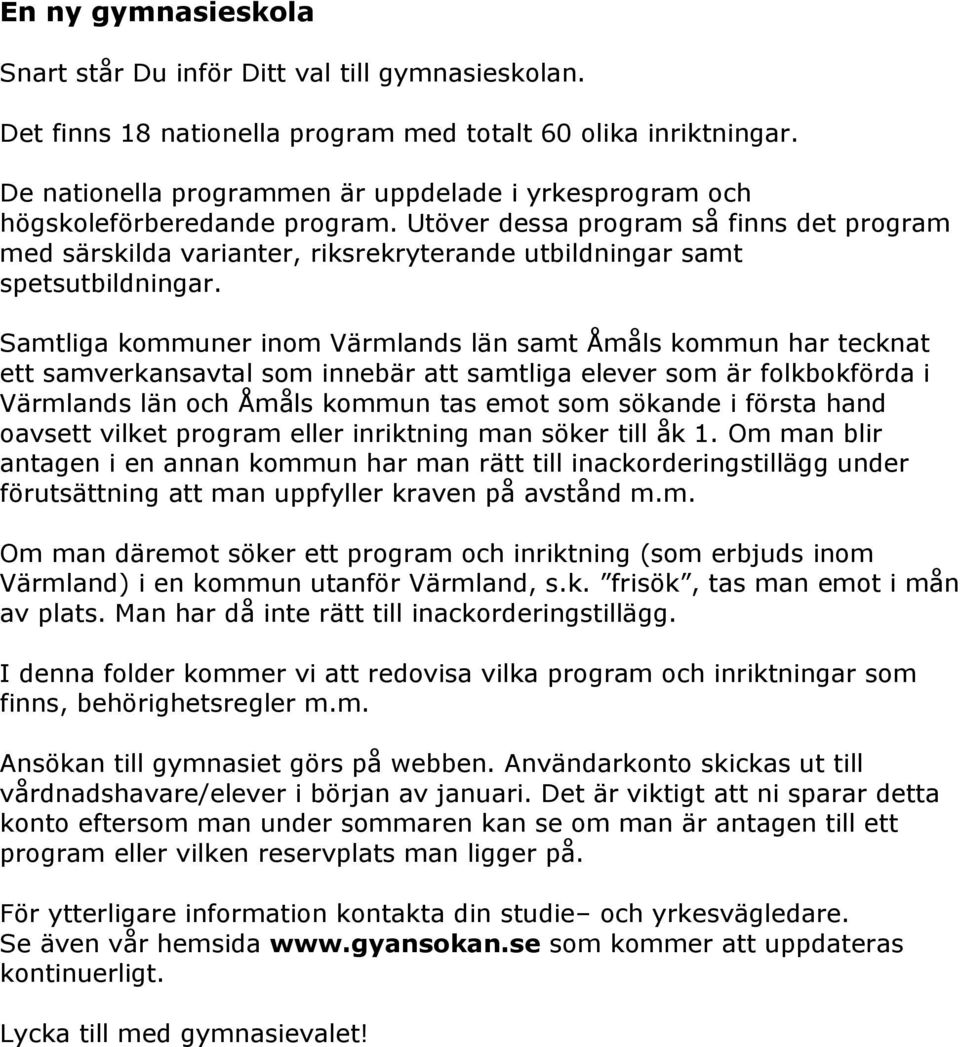 En ny gymnasieskola

Snart står Du inför Ditt val till gymnasieskolan.

Det finns 18 nationella program med totalt 60 olika inriktningar.

De nationella programmen är uppdelade i yrkesprogram och högskoleförberedande program. Utöver dessa program så finns det program med särskilda varianter, riksrekryterande utbildningar samt spetsutbildningar.

Samtliga kommuner inom Värmlands län samt Åmåls kommun har tecknat ett samverkansavtal som innebär att samtliga elever som är folkbokförda i Värmlands län och Åmåls kommun tas emot som sökande i första hand oavsett vilket program eller inriktning man söker till åk 1. Om man blir antagen i en annan kommun har man rätt till inackorderingstillägg under förutsättning att man uppfyller kraven på avstånd m.m.

Om man däremot söker ett program och inriktning (som erbjuds inom Värmland) i en kommun utanför Värmland, s.k. ”frisök”, tas man emot i mån av plats. Man har då inte rätt till inackorderingstillägg.

I denna folder kommer vi att redovisa vilka program och inriktningar som finns, behörighetsregler m.m.

Ansökan till gymnasiet görs på webben. Användarkonto skickas ut till vårdnadshavare/elever i början av januari. Det är viktigt att ni sparar detta konto eftersom man under sommaren kan se om man är antagen till ett program eller vilken reservplats man ligger på.

För ytterligare information kontakta din studie– och yrkesvägledare.
Se även vår hemsida www.gyansokan.se som kommer att uppdateras kontinuerligt.

Lycka till med gymnasievalet!